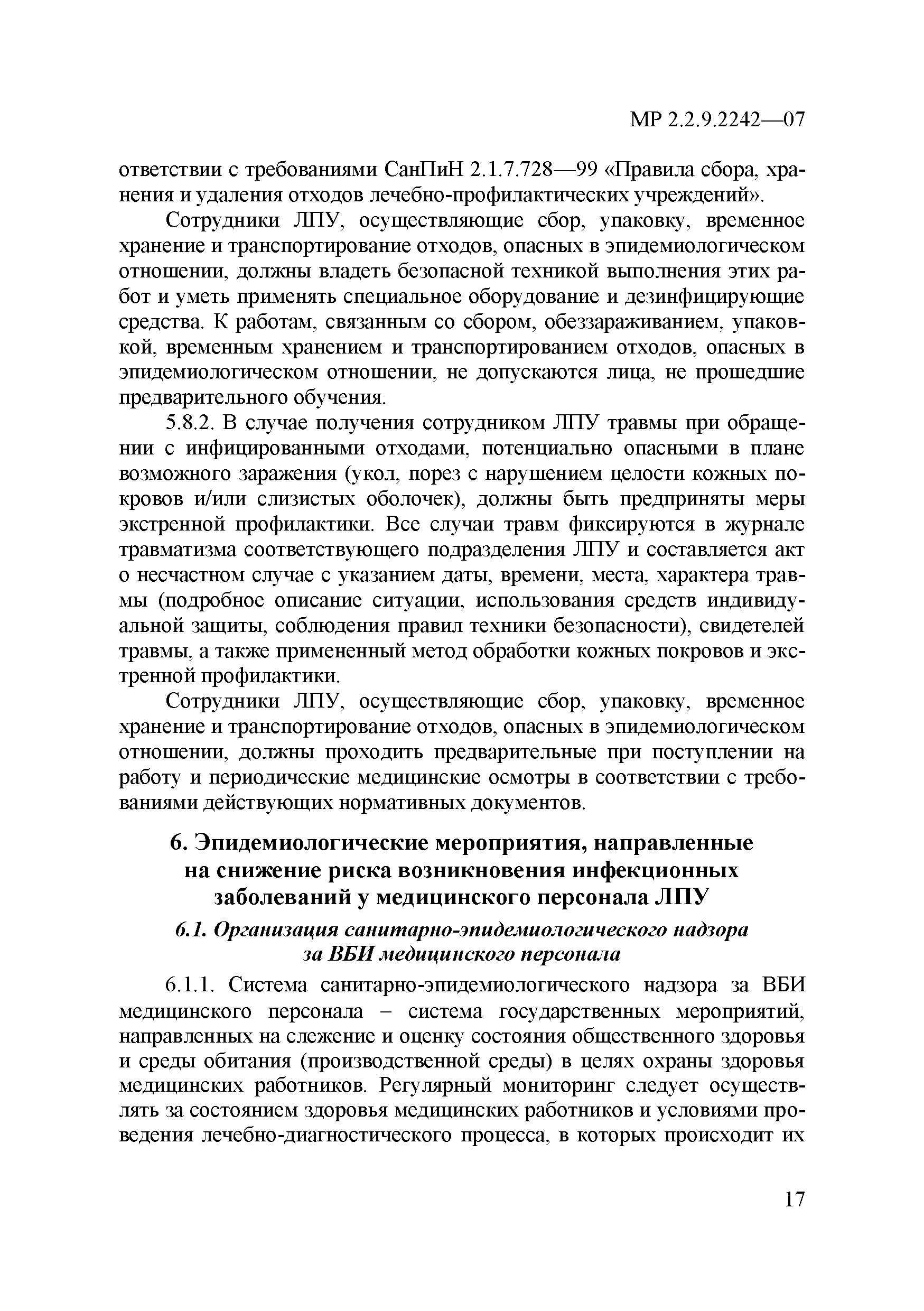 МР 2.2.9.2242—07

ответствии с требованиями СанПиН 2.1.7.728—99 «Правила сбора, хранения и удаления отходов лечебно-профилактических учреждений».

Сотрудники ЛПУ, осуществляющие сбор, упаковку, временное хранение и транспортирование отходов, опасных в эпидемиологическом отношении, должны владеть безопасной техникой выполнения этих работ и уметь применять специальное оборудование и дезинфицирующие средства. К работам, связанным со сбором, обеззараживанием, упаковкой, временным хранением и транспортированием отходов, опасных в эпидемиологическом отношении, не допускаются лица, не прошедшие предварительного обучения.

5.8.2. В случае получения сотрудником ЛПУ травмы при обращении с инфицированными отходами, потенциально опасными в плане возможного заражения (укол, порез с нарушением целости кожных покровов и/или слизистых оболочек), должны быть предприняты меры экстренной профилактики. Все случаи травм фиксируются в журнале травматизма соответствующего подразделения ЛПУ и составляется акт о несчастном случае с указанием даты, времени, места, характера травмы (подробное описание ситуации, использования средств индивидуальной защиты, соблюдения правил техники безопасности), свидетелей травмы, а также примененный метод обработки кожных покровов и экстренной профилактики.

Сотрудники ЛПУ, осуществляющие сбор, упаковку, временное хранение и транспортирование отходов, опасных в эпидемиологическом отношении, должны проходить предварительные при поступлении на работу и периодические медицинские осмотры в соответствии с требованиями действующих нормативных документов.

6. Эпидемиологические мероприятия, направленные на снижение риска возникновения инфекционных заболеваний у медицинского персонала ЛПУ

6.1. Организация санитарно-эпидемиологического надзора за ВБИ медицинского персонала

6.1.1. Система санитарно-эпидемиологического надзора за ВБИ медицинского персонала – система государственных мероприятий, направленных на слежение и оценку состояния общественного здоровья и среды обитания (производственной среды) в целях охраны здоровья медицинских работников. Регулярный мониторинг следует осуществлять за состоянием здоровья медицинских работников и условиями проведения лечебно-диагностического процесса, в которых происходит их

17